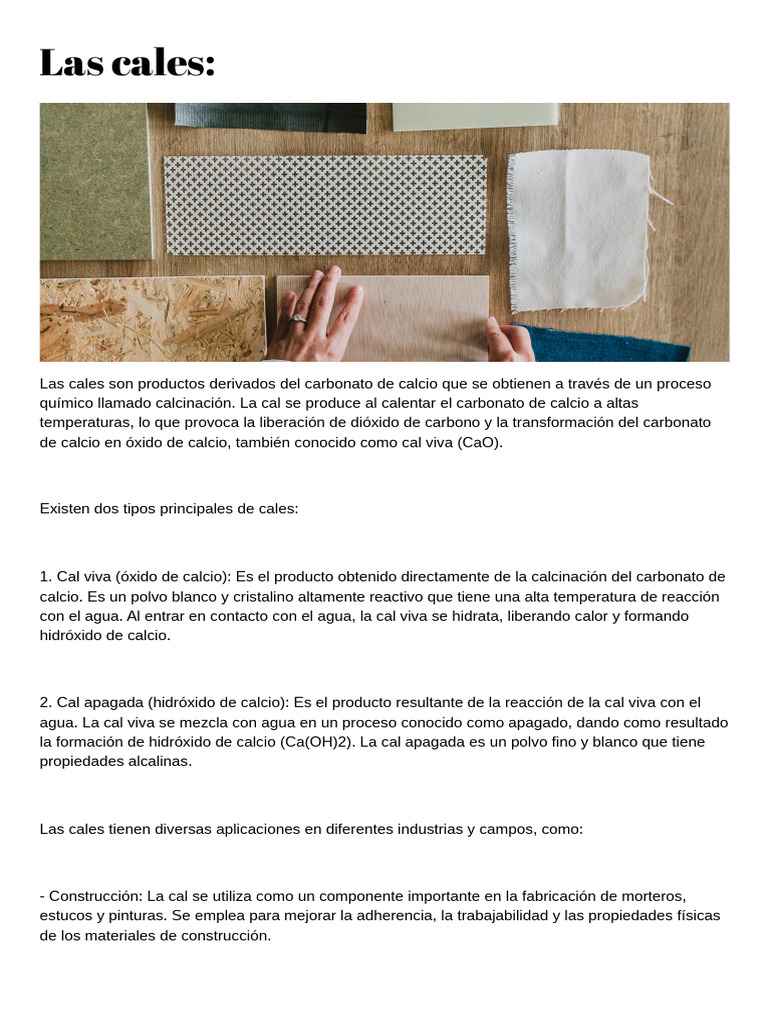 Las cales:

Las cales son productos derivados del carbonato de calcio que se obtienen a través de un proceso químico llamado calcinación. La cal se produce al calentar el carbonato de calcio a altas temperaturas, lo que provoca la liberación de dióxido de carbono y la transformación del carbonato de calcio en óxido de calcio, también conocido como cal viva (CaO).

Existen dos tipos principales de cales:

1. Cal viva (óxido de calcio): Es el producto obtenido directamente de la calcinación del carbonato de calcio. Es un polvo blanco y cristalino altamente reactivo que tiene una alta temperatura de reacción con el agua. Al entrar en contacto con el agua, la cal viva se hidrata, liberando calor y formando hidróxido de calcio.

2. Cal apagada (hidróxido de calcio): Es el producto resultante de la reacción de la cal viva con el agua. La cal viva se mezcla con agua en un proceso conocido como apagado, dando como resultado la formación de hidróxido de calcio (Ca(OH)2). La cal apagada es un polvo fino y blanco que tiene propiedades alcalinas.

Las cales tienen diversas aplicaciones en diferentes industrias y campos, como:

- Construcción: La cal se utiliza como un componente importante en la fabricación de morteros, estucos y pinturas. Se emplea para mejorar la adherencia, la trabajabilidad y las propiedades físicas de los materiales de construcción.